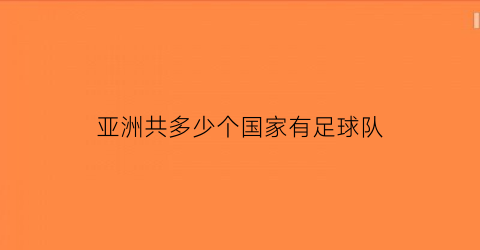 亚洲共多少个国家有足球队